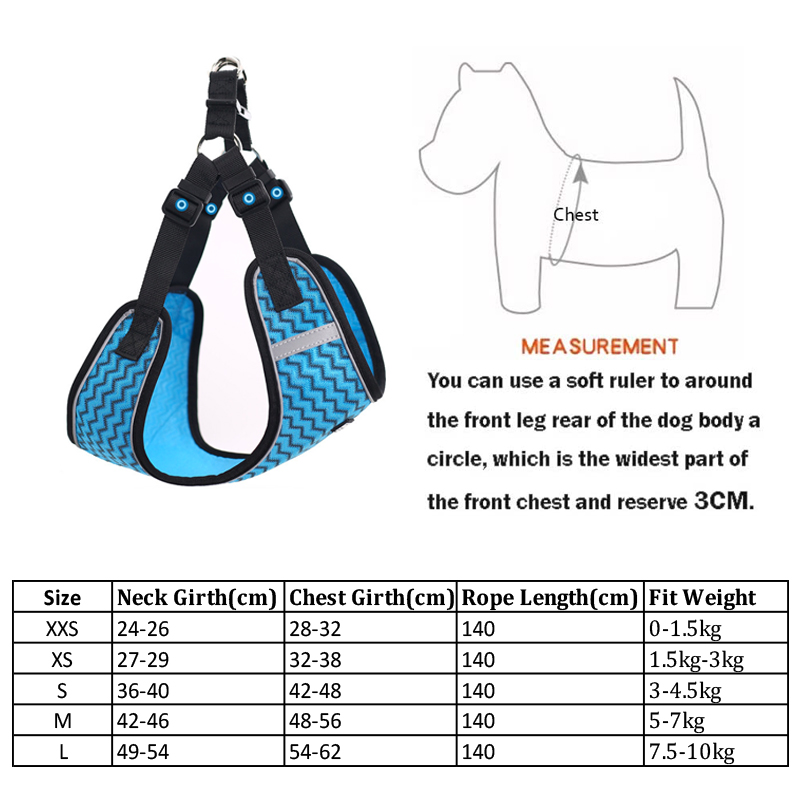 Chest

MEASUREMENT

You can use a soft ruler to around the front leg rear of the dog body a circle, which is the widest part of the front chest and reserve 3CM.

| Size | Neck Girth(cm) | Chest Girth(cm) | Rope Length(cm) | Fit Weight |
|---|---|---|---|---|
| XXS | 24-26 | 28-32 | 140 | 0-1.5kg |
| XS | 27-29 | 32-38 | 140 | 1.5kg-3kg |
| S | 36-40 | 42-48 | 140 | 3-4.5kg |
| M | 42-46 | 48-56 | 140 | 5-7kg |
| L | 49-54 | 54-62 | 140 | 7.5-10kg |